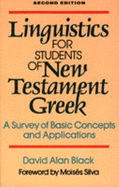 SECOND EDITION

Linguistics FOR STUDENTS OF New Testament Greek

A Survey of Basic Concepts and Applications

David Alan Black

Foreword by Moisés Silva